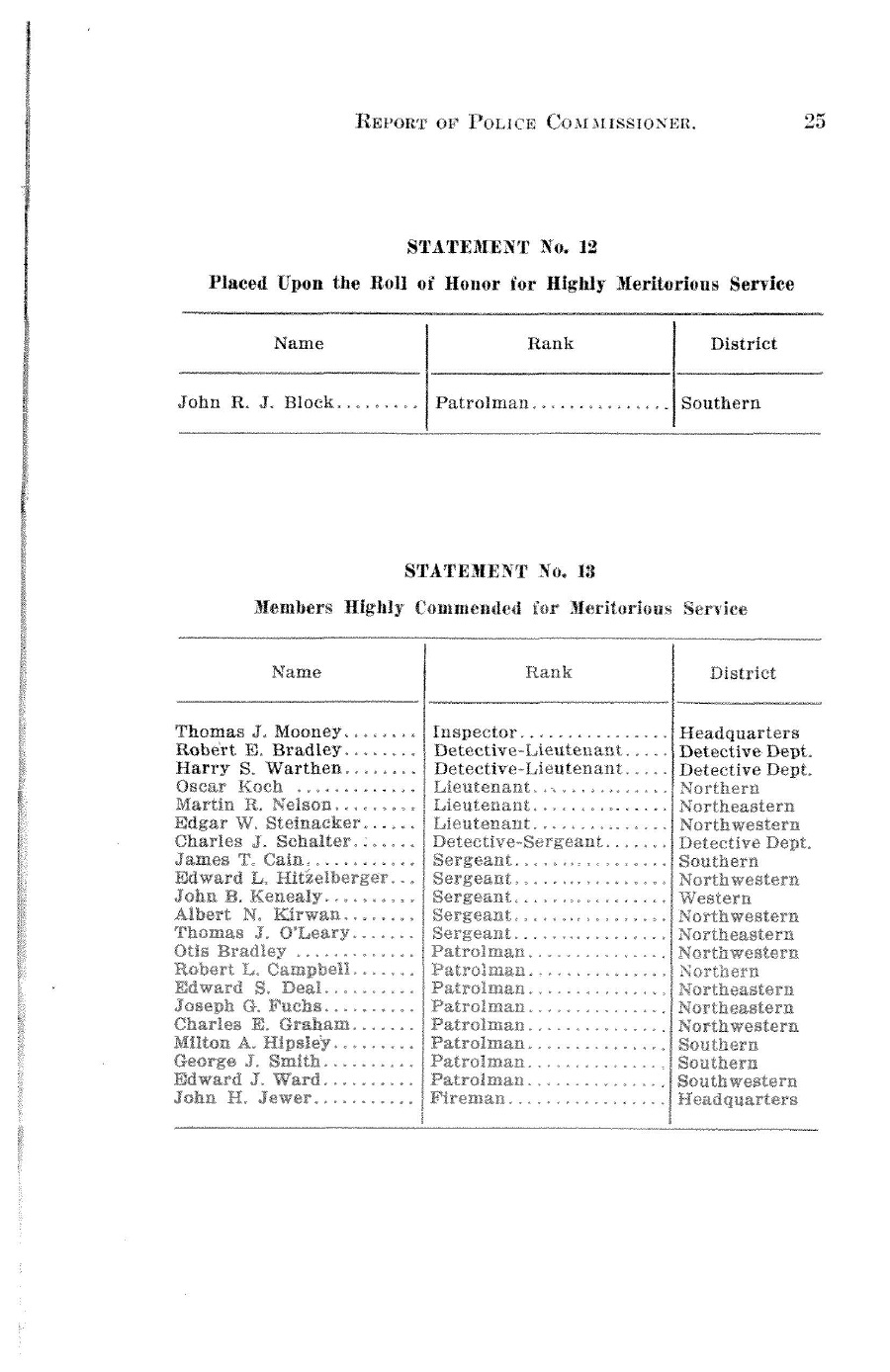 REPORT OF POLICE COMMISSIONER. 25

STATEMENT No. 12

Placed Upon the Roll of Honor for Highly Meritorious Service

| Name | Rank | District |
|---|---|---|
| John R. J. Block | Patrolman | Southern |

STATEMENT No. 13

Members Highly Commended for Meritorious Service

| Name | Rank | District |
|---|---|---|
| Thomas J. Mooney | Inspector | Headquarters |
| Robert E. Bradley | Detective-Lieutenant | Detective Dept. |
| Harry S. Warthen | Detective-Lieutenant | Detective Dept. |
| Oscar Koch | Lieutenant | Northern |
| Martin R. Nelson | Lieutenant | Northeastern |
| Edgar W. Steinacker | Lieutenant | Northwestern |
| Charles J. Schalter | Detective-Sergeant | Detective Dept. |
| James T. Cain | Sergeant | Southern |
| Edward L. Hitzelberger | Sergeant | Northwestern |
| John B. Kenealy | Sergeant | Western |
| Albert N. Kirwan | Sergeant | Northwestern |
| Thomas J. O'Leary | Sergeant | Northeastern |
| Otis Bradley | Patrolman | Northwestern |
| Robert L. Campbell | Patrolman | Northern |
| Edward S. Deal | Patrolman | Northeastern |
| Joseph G. Fuchs | Patrolman | Northeastern |
| Charles E. Graham | Patrolman | Northwestern |
| Milton A. Hipsley | Patrolman | Southern |
| George J. Smith | Patrolman | Southern |
| Edward J. Ward | Patrolman | Southwestern |
| John H. Jewer | Fireman | Headquarters |